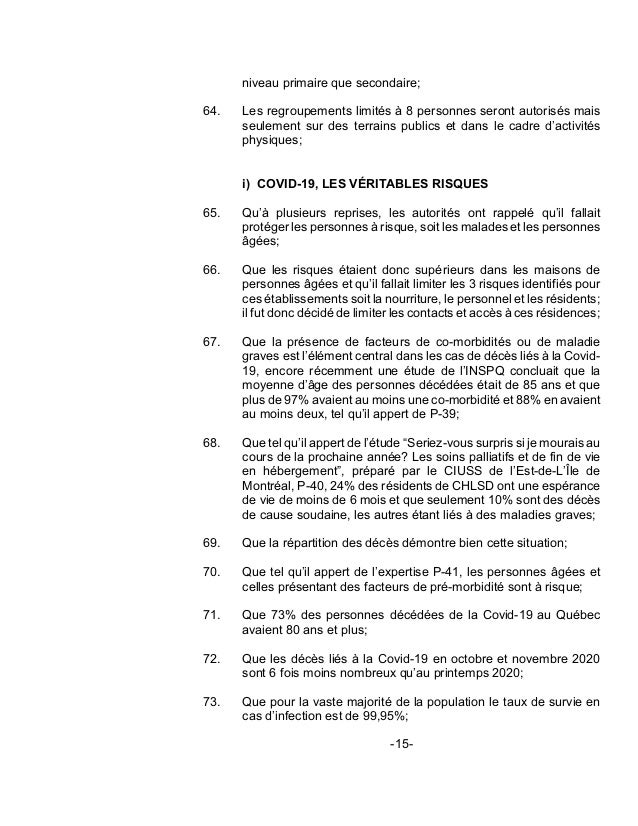 niveau primaire que secondaire;

64. Les regroupements limités à 8 personnes seront autorisés mais seulement sur des terrains publics et dans le cadre d'activités physiques;

i) COVID-19, LES VÉRITABLES RISQUES

65. Qu'à plusieurs reprises, les autorités ont rappelé qu'il fallait protéger les personnes à risque, soit les malades et les personnes âgées;

66. Que les risques étaient donc supérieurs dans les maisons de personnes âgées et qu'il fallait limiter les 3 risques identifiés pour ces établissements soit la nourriture, le personnel et les résidents; il fut donc décidé de limiter les contacts et accès à ces résidences;

67. Que la présence de facteurs de co-morbidités ou de maladie graves est l'élément central dans les cas de décès liés à la Covid-19, encore récemment une étude de l'INSPQ concluait que la moyenne d'âge des personnes décédées était de 85 ans et que plus de 97% avaient au moins une co-morbidité et 88% en avaient au moins deux, tel qu'il appert de P-39;

68. Que tel qu'il appert de l'étude "Seriez-vous surpris si je mourais au cours de la prochaine année? Les soins palliatifs et de fin de vie en hébergement", préparé par le CIUSS de l'Est-de-L'Île de Montréal, P-40, 24% des résidents de CHLSD ont une espérance de vie de moins de 6 mois et que seulement 10% sont des décès de cause soudaine, les autres étant liés à des maladies graves;

69. Que la répartition des décès démontre bien cette situation;

70. Que tel qu'il appert de l'expertise P-41, les personnes âgées et celles présentant des facteurs de pré-morbidité sont à risque;

71. Que 73% des personnes décédées de la Covid-19 au Québec avaient 80 ans et plus;

72. Que les décès liés à la Covid-19 en octobre et novembre 2020 sont 6 fois moins nombreux qu'au printemps 2020;

73. Que pour la vaste majorité de la population le taux de survie en cas d'infection est de 99,95%;

-15-